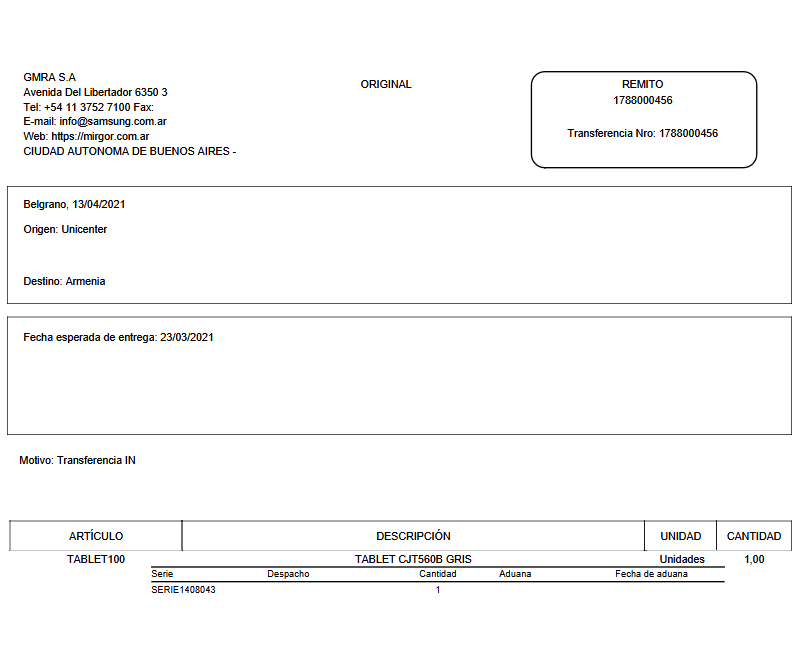 GMRA S.A
Avenida Del Libertador 6350 3
Tel: +54 11 3752 7100 Fax:
E-mail: info@samsung.com.ar
Web: https://mirgor.com.ar
CIUDAD AUTONOMA DE BUENOS AIRES -

ORIGINAL

REMITO
1788000456

Transferencia Nro: 1788000456

Belgrano, 13/04/2021

Origen: Unicenter

Destino: Armenia

Fecha esperada de entrega: 23/03/2021

Motivo: Transferencia IN

| ARTÍCULO | DESCRIPCIÓN | UNIDAD | CANTIDAD |
|---|---|---|---|
| TABLET100 | TABLET CJT560B GRIS | Unidades | 1,00 |

| Serie | Despacho | Cantidad | Aduana | Fecha de aduana |
|---|---|---|---|---|
| SERIE1408043 | | 1 | | |